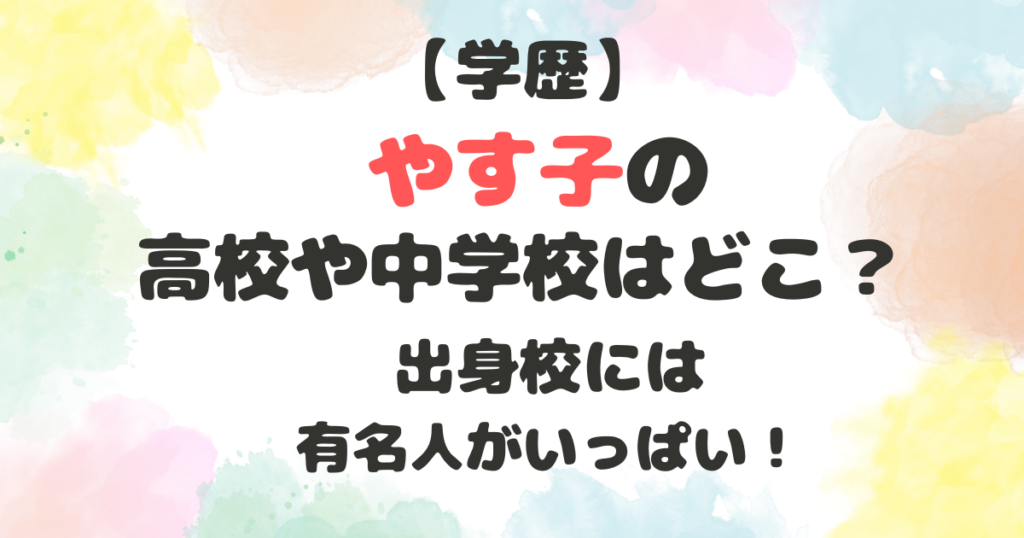 【学歴】
やす子の
高校や中学校はどこ？
出身校には
有名人がいっぱい！